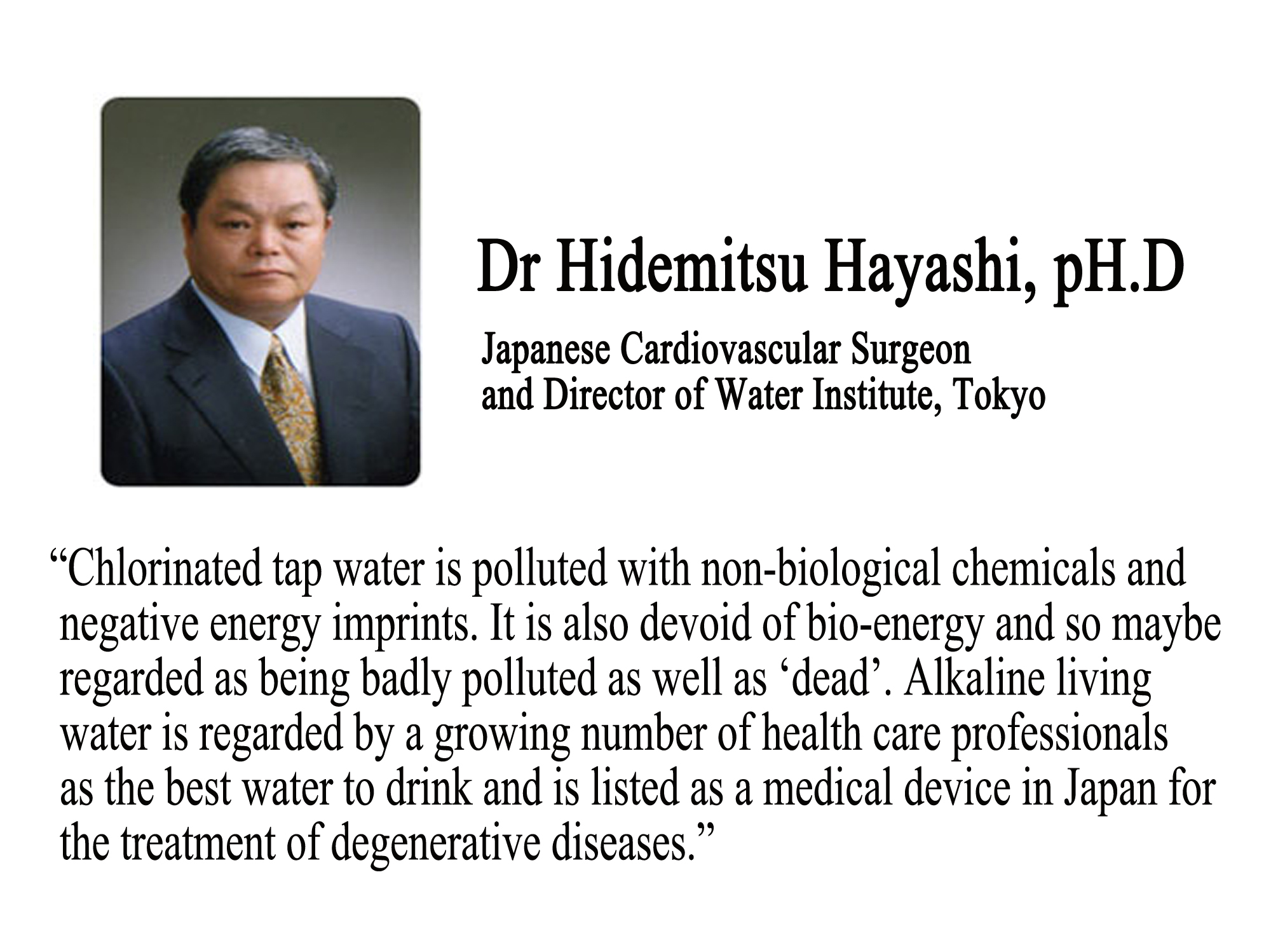 Dr Hidemitsu Hayashi, pH.D

Japanese Cardiovascular Surgeon
and Director of Water Institute, Tokyo

"Chlorinated tap water is polluted with non-biological chemicals and negative energy imprints. It is also devoid of bio-energy and so maybe regarded as being badly polluted as well as 'dead'. Alkaline living water is regarded by a growing number of health care professionals as the best water to drink and is listed as a medical device in Japan for the treatment of degenerative diseases."